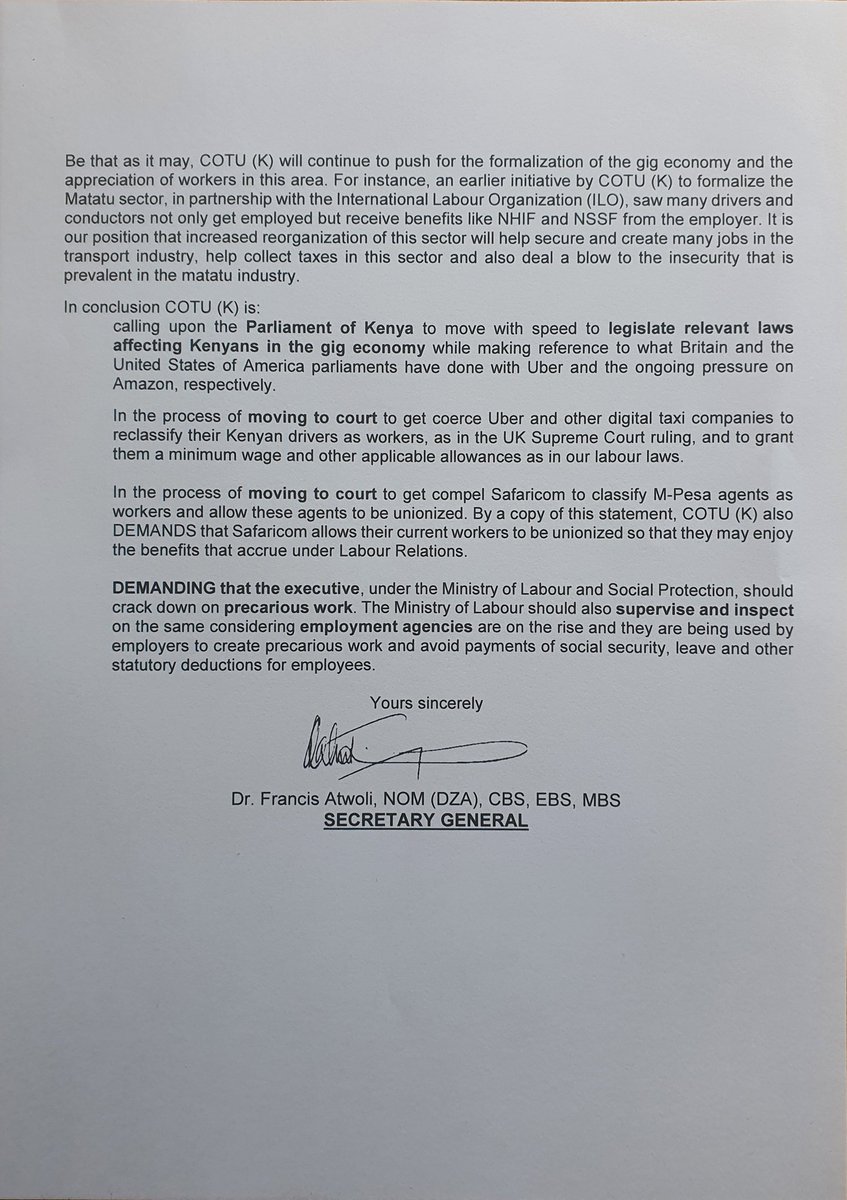 Be that as it may, COTU (K) will continue to push for the formalization of the gig economy and the appreciation of workers in this area. For instance, an earlier initiative by COTU (K) to formalize the Matatu sector, in partnership with the International Labour Organization (ILO), saw many drivers and conductors not only get employed but receive benefits like NHIF and NSSF from the employer. It is our position that increased reorganization of this sector will help secure and create many jobs in the transport industry, help collect taxes in this sector and also deal a blow to the insecurity that is prevalent in the matatu industry.

In conclusion COTU (K) is:

calling upon the Parliament of Kenya to move with speed to legislate relevant laws affecting Kenyans in the gig economy while making reference to what Britain and the United States of America parliaments have done with Uber and the ongoing pressure on Amazon, respectively.

In the process of moving to court to get coerce Uber and other digital taxi companies to reclassify their Kenyan drivers as workers, as in the UK Supreme Court ruling, and to grant them a minimum wage and other applicable allowances as in our labour laws.

In the process of moving to court to get compel Safaricom to classify M-Pesa agents as workers and allow these agents to be unionized. By a copy of this statement, COTU (K) also DEMANDS that Safaricom allows their current workers to be unionized so that they may enjoy the benefits that accrue under Labour Relations.

DEMANDING that the executive, under the Ministry of Labour and Social Protection, should crack down on precarious work. The Ministry of Labour should also supervise and inspect on the same considering employment agencies are on the rise and they are being used by employers to create precarious work and avoid payments of social security, leave and other statutory deductions for employees.

Yours sincerely

Dr. Francis Atwoli, NOM (DZA), CBS, EBS, MBS
SECRETARY GENERAL